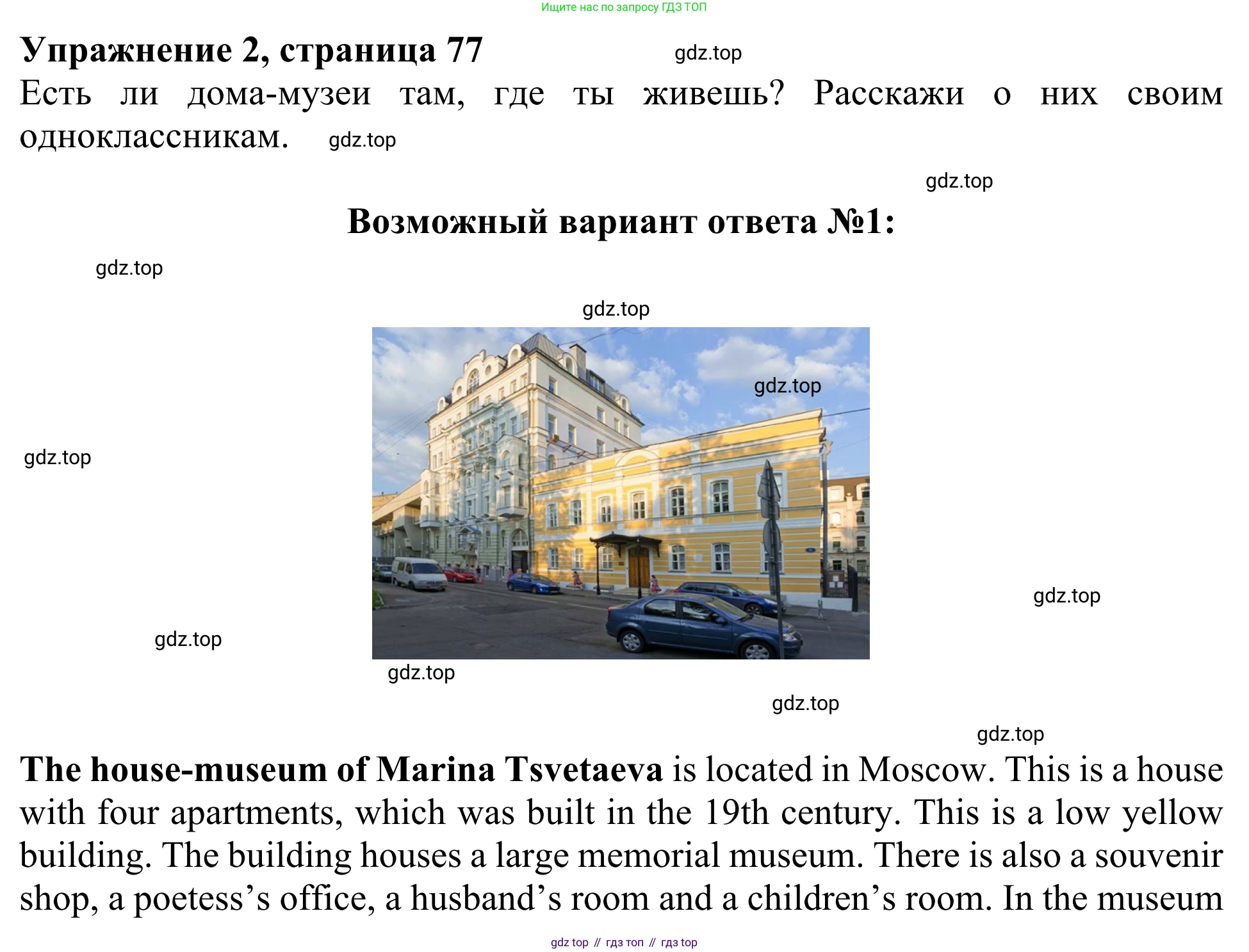 Ищите нас по запросу ГДЗ ТОП

Упражнение 2, страница 77

Есть ли дома-музеи там, где ты живешь? Расскажи о них своим одноклассникам.

Возможный вариант ответа №1:

The house-museum of Marina Tsvetaeva is located in Moscow. This is a house with four apartments, which was built in the 19th century. This is a low yellow building. The building houses a large memorial museum. There is also a souvenir shop, a poetess's office, a husband's room and a children's room. In the museum

gdz top // гдз топ // гдз top

gdz.top